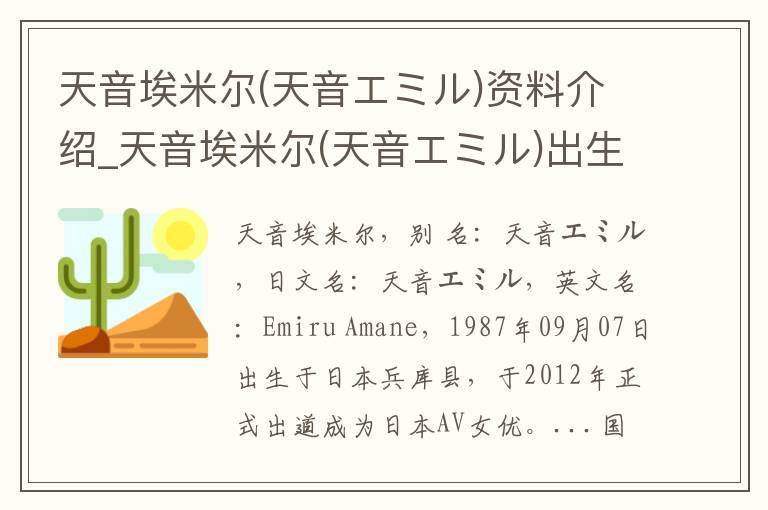 天音埃米尔(天音エミル)资料介绍_天音埃米尔(天音エミル)出生

天音埃米尔，别名：天音エミル，日文名：天音エミル，英文名：Emiru Amane，1987年09月07日出生于日本兵库县，于2012年正式出道成为日本AV女优。...国